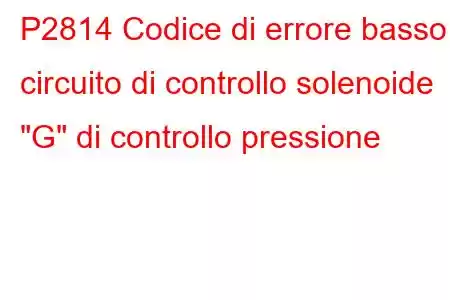 P2814 Codice di errore basso circuito di controllo solenoide "G" di controllo pressione